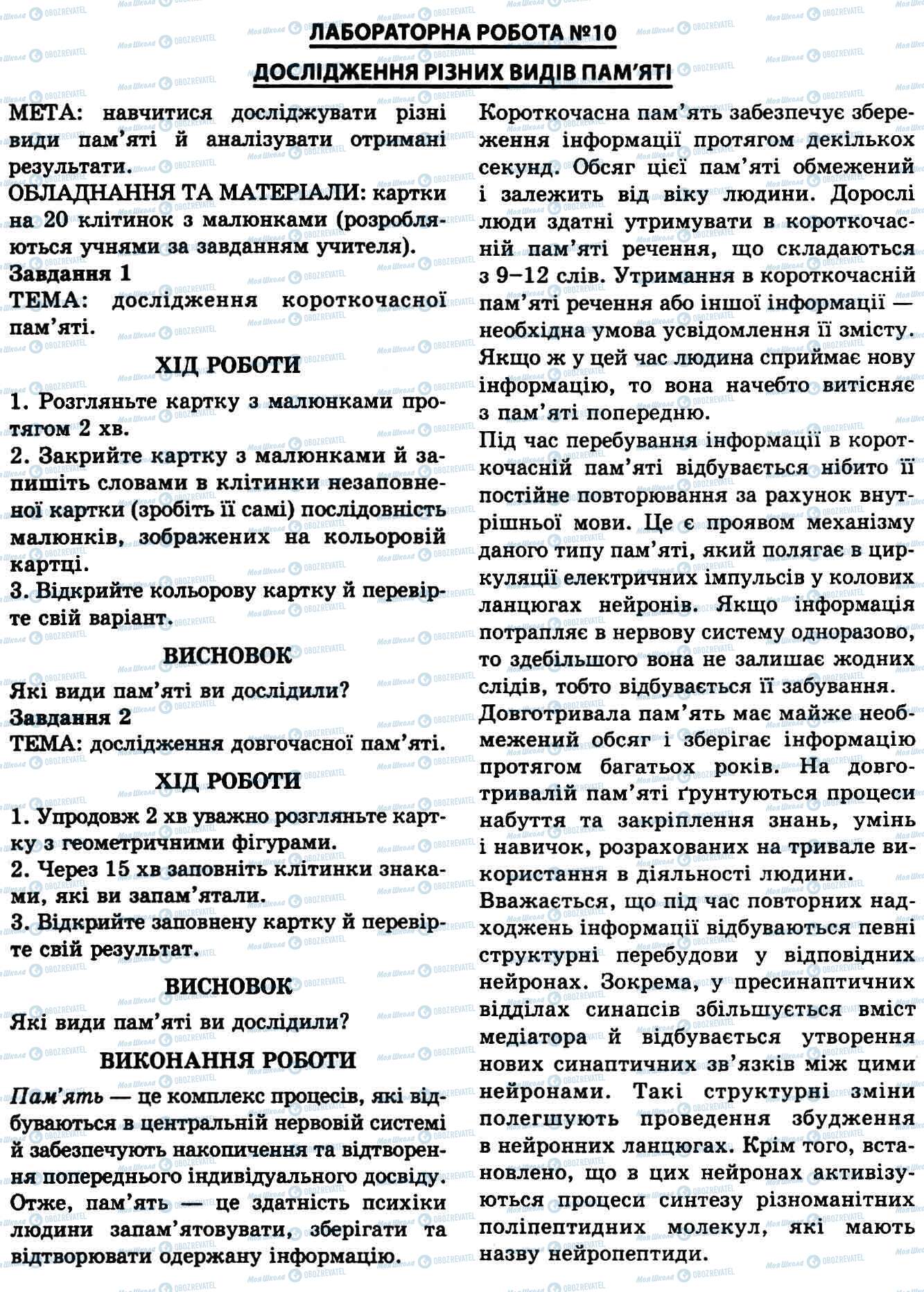 ЛАБОРАТОРНА РОБОТА №10
ДОСЛІДЖЕННЯ РІЗНИХ ВИДІВ ПАМ'ЯТІ

МЕТА: навчитися досліджувати різні види пам'яті й аналізувати отримані результати.
ОБЛАДНАННЯ ТА МАТЕРІАЛИ: картки на 20 клітинок з малюнками (розробляються учнями за завданням учителя).
Завдання 1
ТЕМА: дослідження короткочасної пам'яті.

ХІД РОБОТИ
1. Розгляньте картку з малюнками протягом 2 хв.
2. Закрийте картку з малюнками й запишіть словами в клітинки незаповненої картки (зробіть її самі) послідовність малюнків, зображених на кольоровій картці.
3. Відкрийте кольорову картку й перевірте свій варіант.

ВИСНОВОК
Які види пам'яті ви дослідили?
Завдання 2
ТЕМА: дослідження довгочасної пам'яті.

ХІД РОБОТИ
1. Упродовж 2 хв уважно розгляньте картку з геометричними фігурами.
2. Через 15 хв заповніть клітинки знаками, які ви запам'ятали.
3. Відкрийте заповнену картку й перевірте свій результат.

ВИСНОВОК
Які види пам'яті ви дослідили?

ВИКОНАННЯ РОБОТИ
Пам'ять — це комплекс процесів, які відбуваються в центральній нервовій системі й забезпечують накопичення та відтворення попереднього індивідуального досвіду. Отже, пам'ять — це здатність психіки людини запам'ятовувати, зберігати та відтворювати одержану інформацію.

Короткочасна пам'ять забезпечує збереження інформації протягом декількох секунд. Обсяг цієї пам'яті обмежений і залежить від віку людини. Дорослі люди здатні утримувати в короткочасній пам'яті речення, що складаються з 9–12 слів. Утримання в короткочасній пам'яті речення або іншої інформації — необхідна умова усвідомлення її змісту. Якщо ж у цей час людина сприймає нову інформацію, то вона начебто витісняє з пам'яті попередню.
Під час перебування інформації в короткочасній пам'яті відбувається нібито її постійне повторювання за рахунок внутрішньої мови. Це є проявом механізму даного типу пам'яті, який полягає в циркуляції електричних імпульсів у колових ланцюгах нейронів. Якщо інформація потрапляє в нервову систему одноразово, то здебільшого вона не залишає жодних слідів, тобто відбувається її забування.
Довготривала пам'ять має майже необмежений обсяг і зберігає інформацію протягом багатьох років. На довготривалій пам'яті ґрунтуються процеси набуття та закріплення знань, умінь і навичок, розрахованих на тривале використання в діяльності людини.
Вважається, що під час повторних надходжень інформації відбуваються певні структурні перебудови у відповідних нейронах. Зокрема, у пресинаптичних відділах синапсів збільшується вміст медіатора й відбувається утворення нових синаптичних зв'язків між цими нейронами. Такі структурні зміни полегшують проведення збудження в нейронних ланцюгах. Крім того, встановлено, що в цих нейронах активізуються процеси синтезу різноманітних поліпептидних молекул, які мають назву нейропептиди.